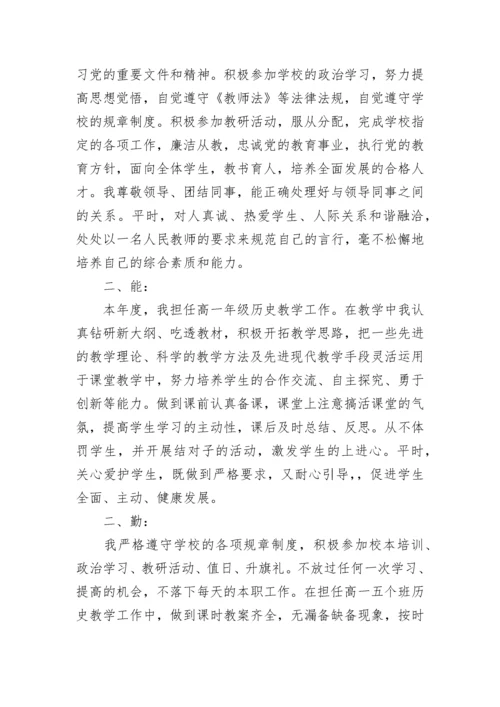 习党的重要文件和精神。积极参加学校的政治学习，努力提高思想觉悟，自觉遵守《教师法》等法律法规，自觉遵守学校的规章制度。积极参加教研活动，服从分配，完成学校指定的各项工作，廉洁从教，忠诚党的教育事业，执行党的教育方针，面向全体学生，教书育人，培养全面发展的合格人才。我尊敬领导、团结同事，能正确处理好与领导同事之间的关系。平时，对人真诚、热爱学生、人际关系和谐融洽，处处以一名人民教师的要求来规范自己的言行，毫不松懈地培养自己的综合素质和能力。

二、能：

本年度，我担任高一年级历史教学工作。在教学中我认真钻研新大纲、吃透教材，积极开拓教学思路，把一些先进的教学理论、科学的教学方法及先进现代教学手段灵活运用于课堂教学中，努力培养学生的合作交流、自主探究、勇于创新等能力。做到课前认真备课，课堂上注意搞活课堂的气氛，提高学生学习的主动性，课后及时总结、反思。从不体罚学生，并开展结对子的活动，激发学生的上进心。平时，关心爱护学生，既做到严格要求，又耐心引导，，促进学生全面、主动、健康发展。

二、勤：

我严格遵守学校的各项规章制度，积极参加校本培训、政治学习、教研活动、值日、升旗礼。不放过任何一次学习、提高的机会，不落下每天的本职工作。在担任高一五个班历史教学工作中，做到课时教案齐全，无漏备缺备现象，按时